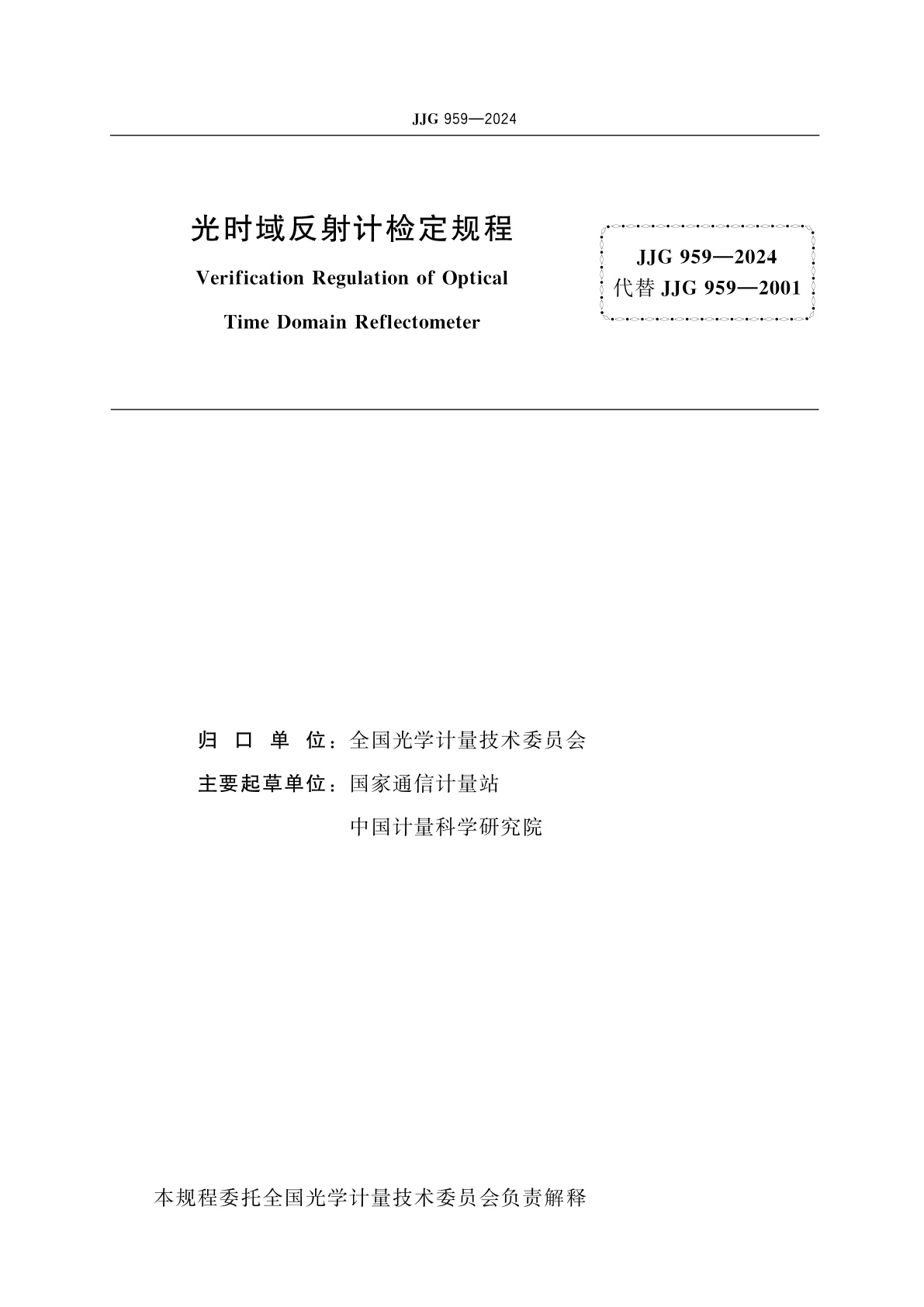 JJG 959—2024

光时域反射计检定规程

Verification Regulation of Optical Time Domain Reflectometer

JJG 959—2024
代替 JJG 959—2001

归 口 单 位：全国光学计量技术委员会
主要起草单位：国家通信计量站
中国计量科学研究院

本规程委托全国光学计量技术委员会负责解释